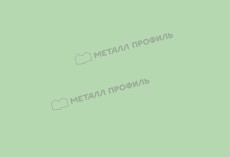 МЕТАЛЛ ПРОФИЛЬ

МЕТАЛЛ ПРОФИЛЬ